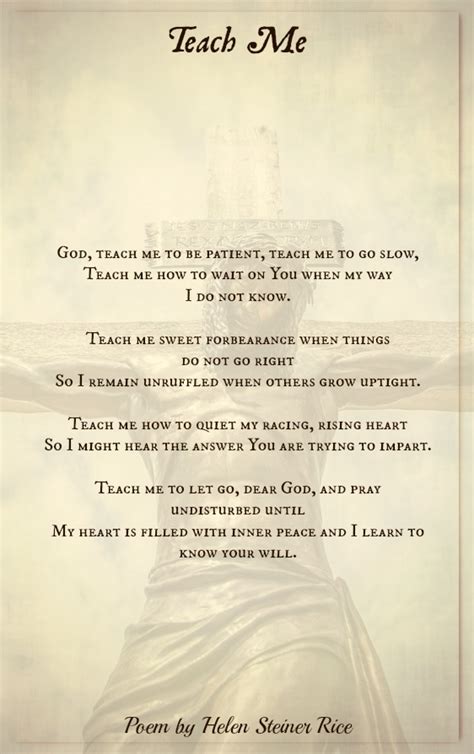 Teach Me

God, teach me to be patient, teach me to go slow,
Teach me how to wait on You when my way
I do not know.

Teach me sweet forbearance when things
do not go right
So I remain unruffled when others grow uptight.

Teach me how to quiet my racing, rising heart
So I might hear the answer You are trying to impart.

Teach me to let go, dear God, and pray
undisturbed until
My heart is filled with inner peace and I learn to
know your will.

Poem by Helen Steiner Rice